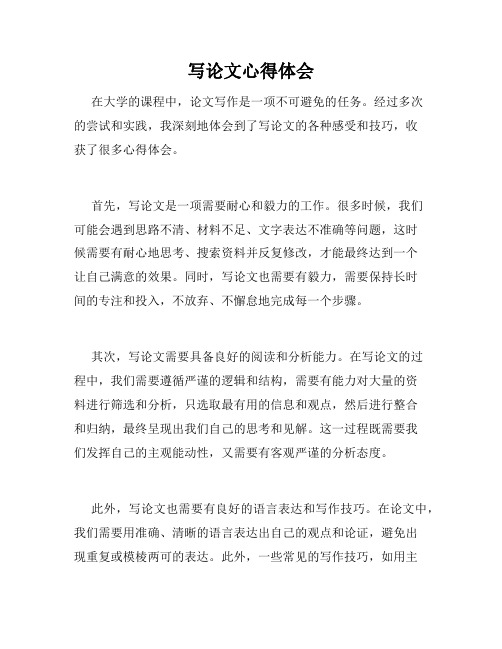 写论文心得体会

在大学的课程中，论文写作是一项不可避免的任务。经过多次的尝试和实践，我深刻地体会到了写论文的各种感受和技巧，收获了很多心得体会。

首先，写论文是一项需要耐心和毅力的工作。很多时候，我们可能会遇到思路不清、材料不足、文字表达不准确等问题，这时候需要有耐心地思考、搜索资料并反复修改，才能最终达到一个让自己满意的效果。同时，写论文也需要有毅力，需要保持长时间的专注和投入，不放弃、不懈怠地完成每一个步骤。

其次，写论文需要具备良好的阅读和分析能力。在写论文的过程中，我们需要遵循严谨的逻辑和结构，需要有能力对大量的资料进行筛选和分析，只选取最有用的信息和观点，然后进行整合和归纳，最终呈现出我们自己的思考和见解。这一过程既需要我们发挥自己的主观能动性，又需要有客观严谨的分析态度。

此外，写论文也需要有良好的语言表达和写作技巧。在论文中，我们需要用准确、清晰的语言表达出自己的观点和论证，避免出现重复或模棱两可的表达。此外，一些常见的写作技巧，如用主